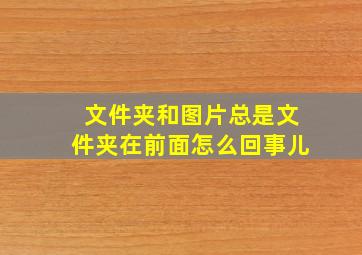 文件夹和图片总是文件夹在前面怎么回事儿